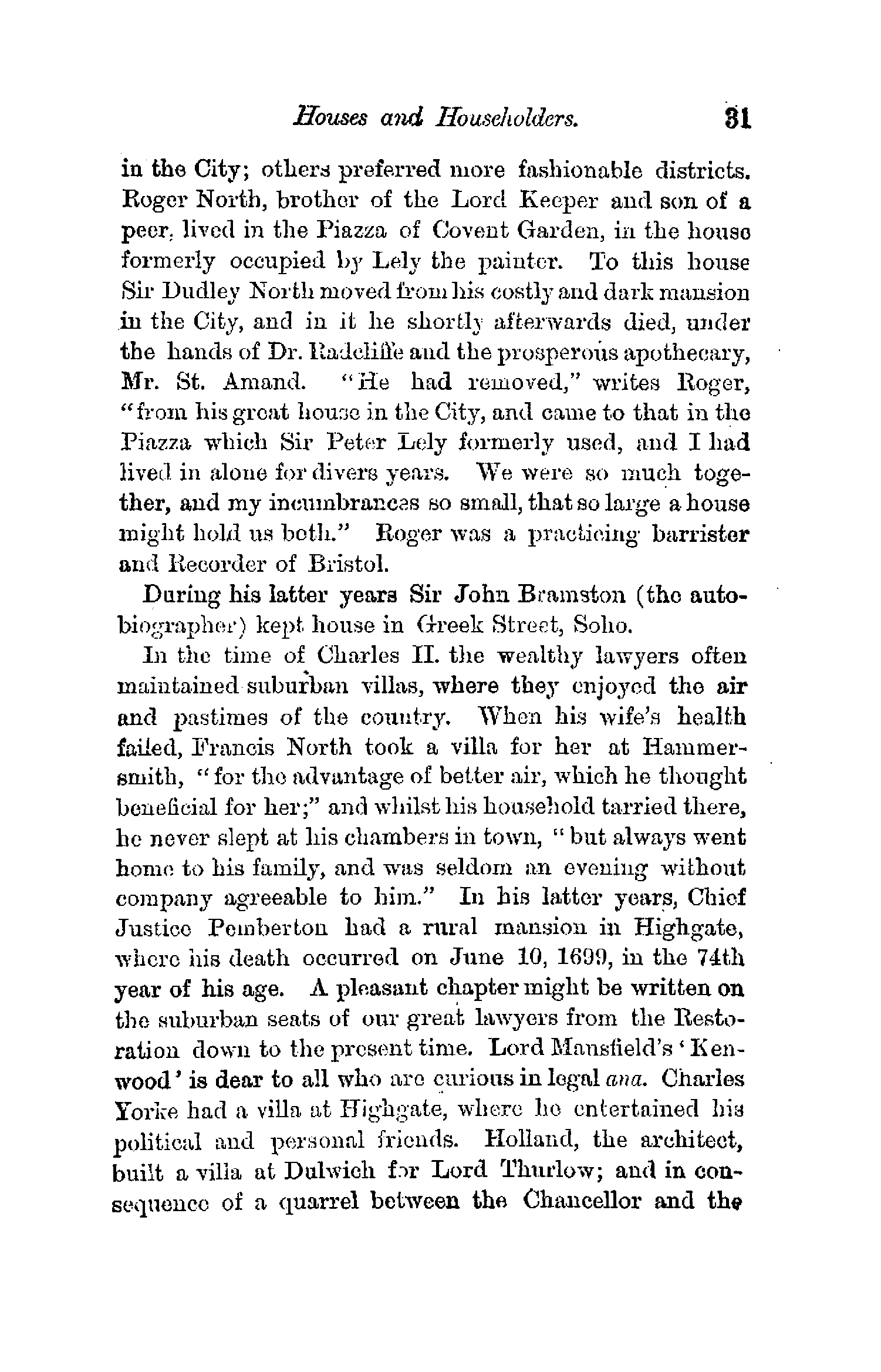 Houses and Householders. 31

in the City; others preferred more fashionable districts. Roger North, brother of the Lord Keeper and son of a peer, lived in the Piazza of Covent Garden, in the house formerly occupied by Lely the painter. To this house Sir Dudley North moved from his costly and dark mansion in the City, and in it he shortly afterwards died, under the hands of Dr. Radcliffe and the prosperous apothecary, Mr. St. Amand. "He had removed," writes Roger, "from his great house in the City, and came to that in the Piazza which Sir Peter Lely formerly used, and I had lived in alone for divers years. We were so much together, and my incumbrances so small, that so large a house might hold us both." Roger was a practicing barrister and Recorder of Bristol.

During his latter years Sir John Bramston (the autobiographer) kept house in Greek Street, Soho.

In the time of Charles II. the wealthy lawyers often maintained suburban villas, where they enjoyed the air and pastimes of the country. When his wife's health failed, Francis North took a villa for her at Hammersmith, "for the advantage of better air, which he thought beneficial for her;" and whilst his household tarried there, he never slept at his chambers in town, "but always went home to his family, and was seldom an evening without company agreeable to him." In his latter years, Chief Justice Pemberton had a rural mansion in Highgate, where his death occurred on June 10, 1699, in the 74th year of his age. A pleasant chapter might be written on the suburban seats of our great lawyers from the Restoration down to the present time. Lord Mansfield's 'Kenwood' is dear to all who are curious in legal ana. Charles Yorke had a villa at Highgate, where he entertained his political and personal friends. Holland, the architect, built a villa at Dulwich for Lord Thurlow; and in consequence of a quarrel between the Chancellor and the